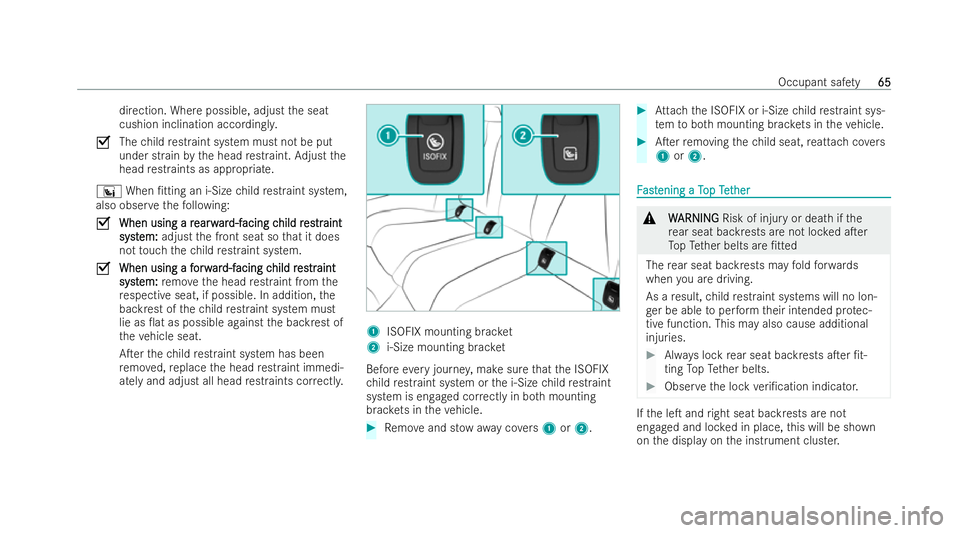 Occupant safety 65

direction. Where possible, adjust the seat cushion inclination accordingly.

The child restraint system must not be put under strain by the head restraint. Adjust the head restraints as appropriate.

When fitting an i-Size child restraint system, also observe the following:

When using a rearward-facing child restraint system: adjust the front seat so that it does not touch the child restraint system.

When using a forward-facing child restraint system: remove the head restraint from the respective seat, if possible. In addition, the backrest of the child restraint system must lie as flat as possible against the backrest of the vehicle seat.

After the child restraint system has been removed, replace the head restraint immediately and adjust all head restraints correctly.

1
ISOFIX
2

1 ISOFIX mounting bracket
2 i-Size mounting bracket

Before every journey, make sure that the ISOFIX child restraint system or the i-Size child restraint system is engaged correctly in both mounting brackets in the vehicle.

Remove and stow away covers 1 or 2.

Attach the ISOFIX or i-Size child restraint system to both mounting brackets in the vehicle.

After removing the child seat, reattach covers 1 or 2.

Fastening a Top Tether

WARNING Risk of injury or death if the rear seat backrests are not locked after Top Tether belts are fitted

The rear seat backrests may fold forwards when you are driving.

As a result, child restraint systems will no longer be able to perform their intended protective function. This may also cause additional injuries.

Always lock rear seat backrests after fitting Top Tether belts.

Observe the lock verification indicator.

If the left and right seat backrests are not engaged and locked in place, this will be shown on the display on the instrument cluster.

carmanualsonline.info